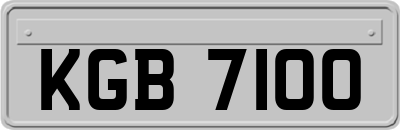 KGB 7100